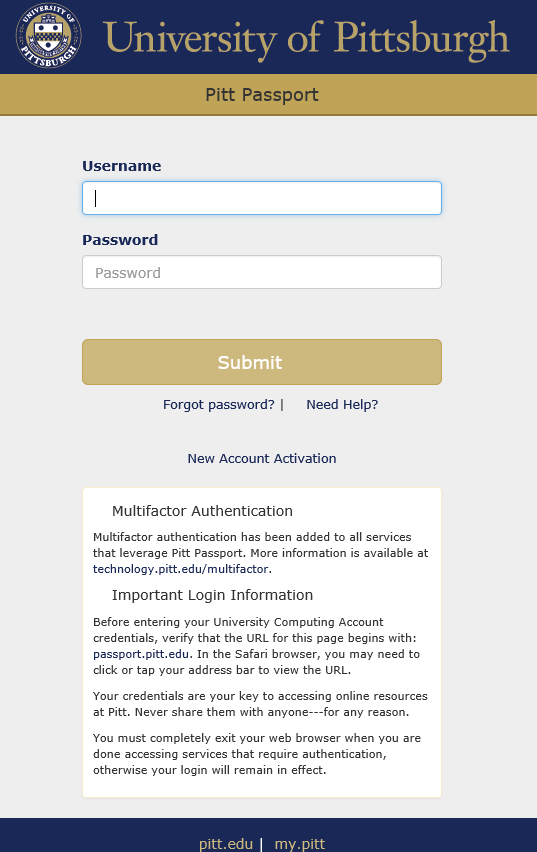 UNIVERSITY OF PITTSBURGH

University of Pittsburgh

Pitt Passport

Username

Password

Password

Submit

Forgot password? | Need Help?

New Account Activation

Multifactor Authentication

Multifactor authentication has been added to all services that leverage Pitt Passport. More information is available at technology.pitt.edu/multifactor.

Important Login Information

Before entering your University Computing Account credentials, verify that the URL for this page begins with: passport.pitt.edu. In the Safari browser, you may need to click or tap your address bar to view the URL.

Your credentials are your key to accessing online resources at Pitt. Never share them with anyone---for any reason.

You must completely exit your web browser when you are done accessing services that require authentication, otherwise your login will remain in effect.

pitt.edu | my.pitt